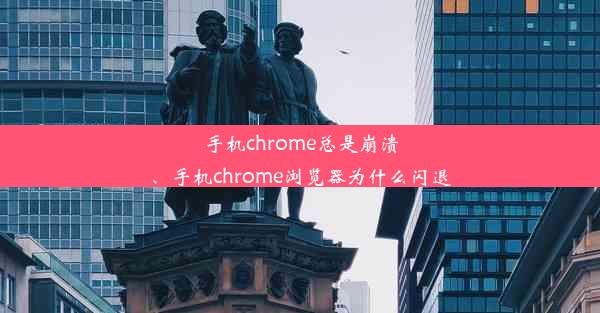 手机chrome总是崩溃
、手机chrome浏览器为什么闪退